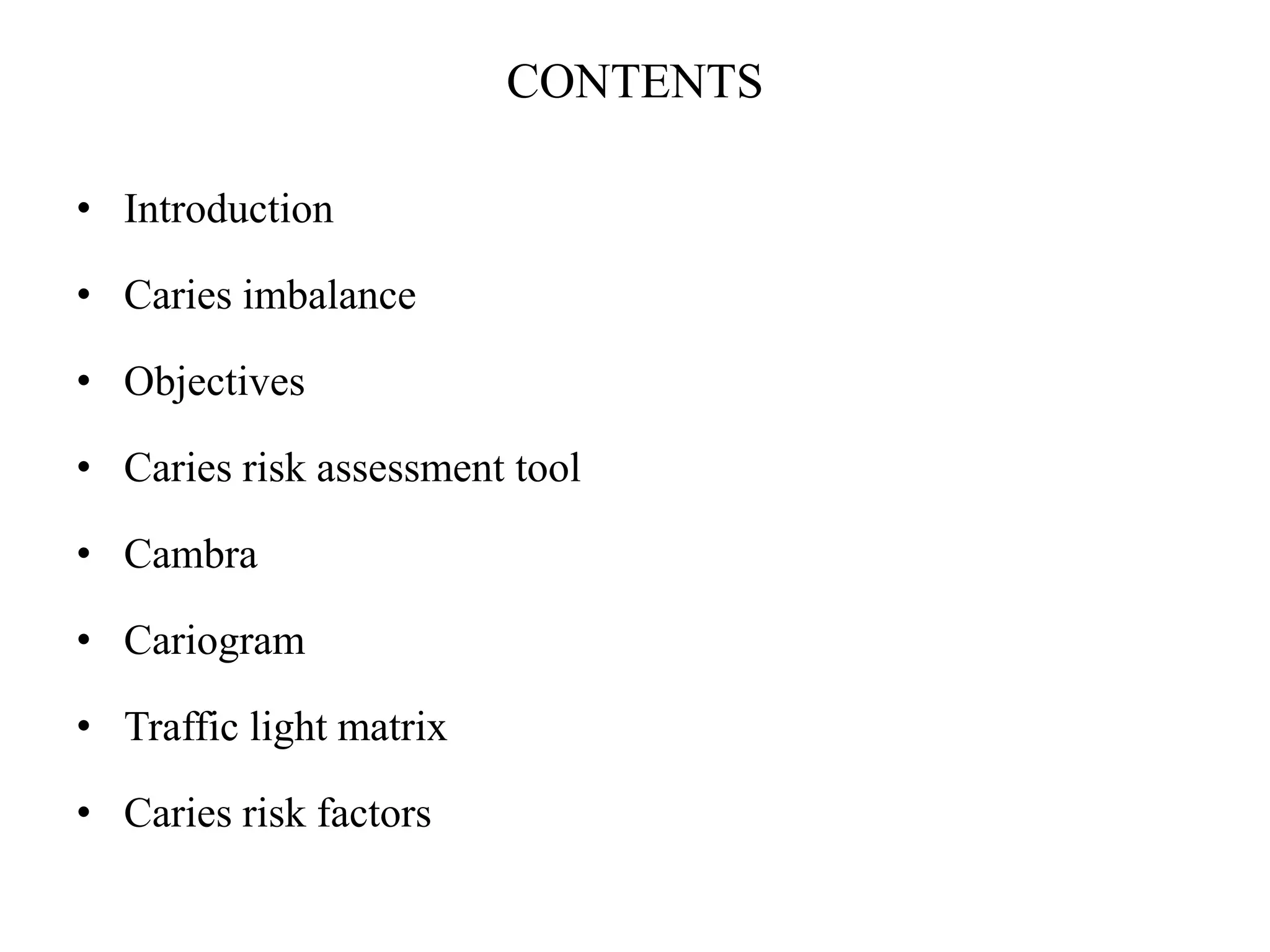 CONTENTS

• Introduction
• Caries imbalance
• Objectives
• Caries risk assessment tool
• Cambra
• Cariogram
• Traffic light matrix
• Caries risk factors